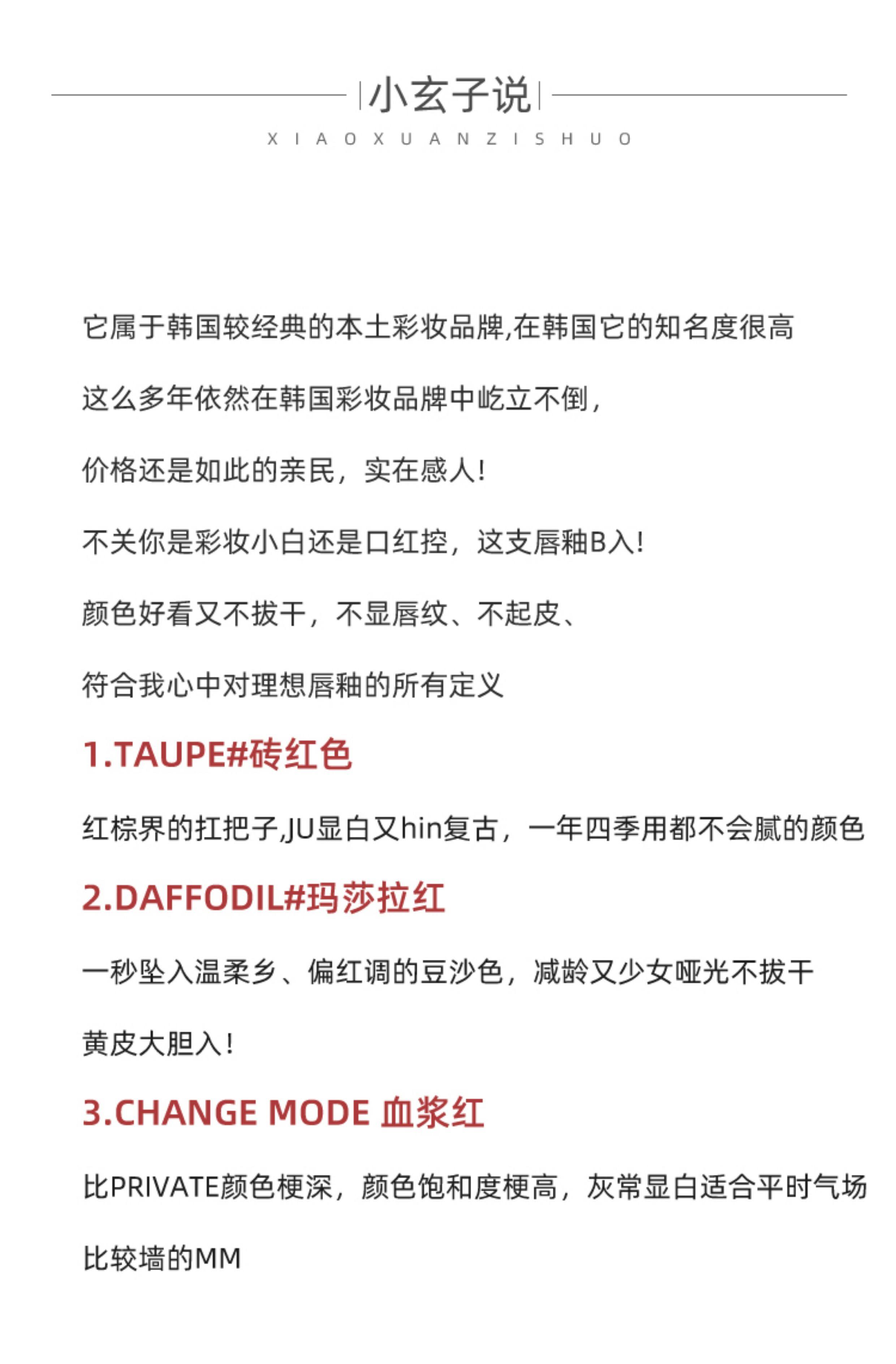 小玄子说

XIAOXUANZISHUO

它属于韩国较经典的本土彩妆品牌,在韩国它的知名度很高

这么多年依然在韩国彩妆品牌中屹立不倒,

价格还是如此的亲民，实在感人!

不关你是彩妆小白还是口红控，这支唇釉B入!

颜色好看又不拔干，不显唇纹、不起皮、

符合我心中对理想唇釉的所有定义

1.TAUPE#砖红色

红棕界的扛把子,JU显白又hin复古，一年四季用都不会腻的颜色

2.DAFFODIL#玛莎拉红

一秒坠入温柔乡、偏红调的豆沙色，减龄又少女哑光不拔干

黄皮大胆入!

3.CHANGE MODE 血浆红

比PRIVATE颜色梗深，颜色饱和度梗高，灰常显白适合平时气场

比较墙的MM